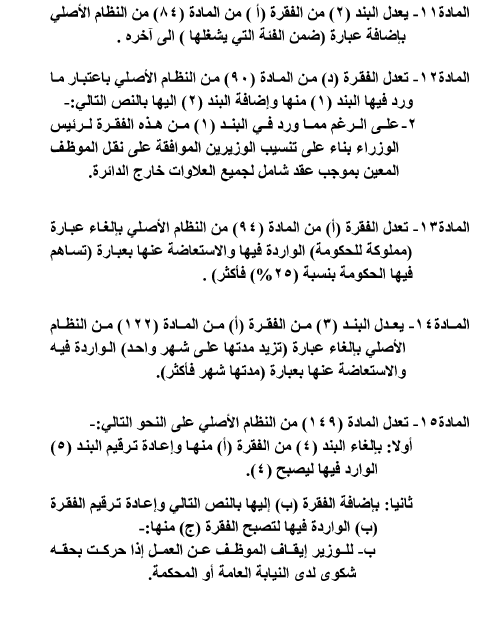 المادة١١- يعدل البند (٢) من الفقرة (أ ) من المادة (٨٤) من النظام الأصلي بإضافة عبارة (ضمن الفئة التي يشغلها ) الى آخره .

المادة١٢- تعدل الفقرة (د) من المادة (٩٠) من النظام الأصلي باعتبار ما ورد فيها البند (١) منها وإضافة البند (٢) اليها بالنص التالي:-
٢- على الرغم مما ورد في البند (١) من هذه الفقرة لرئيس الوزراء بناء على تنسيب الوزيرين الموافقة على نقل الموظف المعين بموجب عقد شامل لجميع العلاوات خارج الدائرة.

المادة١٣- تعدل الفقرة (أ) من المادة (٩٤) من النظام الأصلي بإلغاء عبارة (مملوكة للحكومة) الواردة فيها والاستعاضة عنها بعبارة (تساهم فيها الحكومة بنسبة (٢٥%) فأكثر) .

المادة١٤- يعدل البند (٣) من الفقرة (أ) من المادة (١٢٢) من النظام الأصلي بإلغاء عبارة (تزيد مدتها على شهر واحد) الواردة فيه والاستعاضة عنها بعبارة (مدتها شهر فأكثر).

المادة١٥- تعدل المادة (١٤٩) من النظام الأصلي على النحو التالي:-
أولا: بإلغاء البند (٤) من الفقرة (أ) منها وإعادة ترقيم البند (٥) الوارد فيها ليصبح (٤).

ثانيا: بإضافة الفقرة (ب) إليها بالنص التالي وإعادة ترقيم الفقرة (ب) الواردة فيها لتصبح الفقرة (ج) منها:-
ب- للوزير إيقاف الموظف عن العمل إذا حركت بحقه شكوى لدى النيابة العامة أو المحكمة.